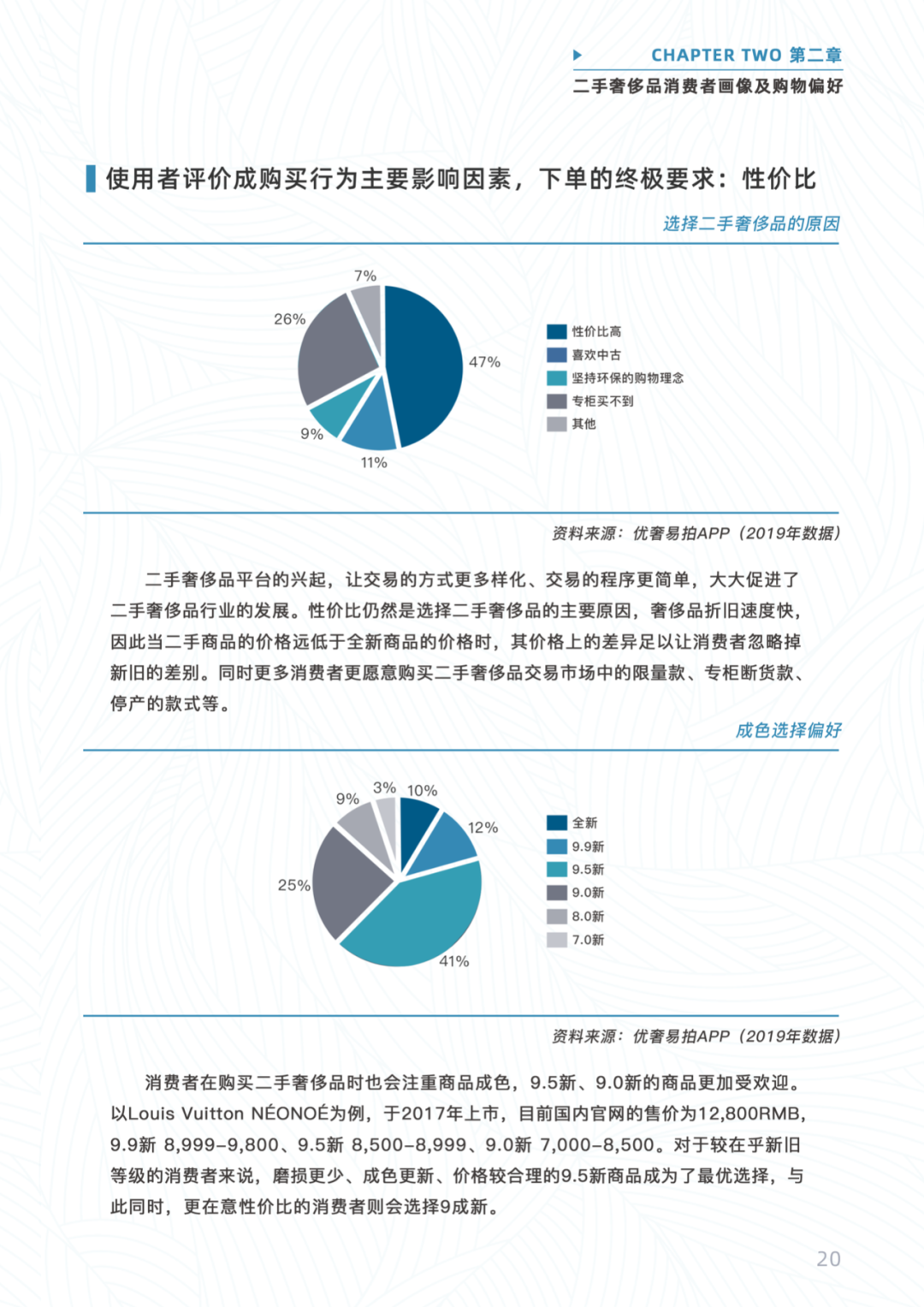 CHAPTER TWO 第二章
二手奢侈品消费者画像及购物偏好

使用者评价成购买行为主要影响因素，下单的终极要求：性价比

选择二手奢侈品的原因

7%
26%
47%
9%
11%

性价比高
喜欢中古
坚持环保的购物理念
专柜买不到
其他

资料来源：优奢易拍APP（2019年数据）

二手奢侈品平台的兴起，让交易的方式更多样化、交易的程序更简单，大大促进了二手奢侈品行业的发展。性价比仍然是选择二手奢侈品的主要原因，奢侈品折旧速度快，因此当二手商品的价格远低于全新商品的价格时，其价格上的差异足以让消费者忽略掉新旧的差别。同时更多消费者更愿意购买二手奢侈品交易市场中的限量款、专柜断货款、停产的款式等。

成色选择偏好

9%
3%
10%
12%
25%
41%

全新
9.9新
9.5新
9.0新
8.0新
7.0新

资料来源：优奢易拍APP（2019年数据）

消费者在购买二手奢侈品时也会注重商品成色，9.5新、9.0新的商品更加受欢迎。以Louis Vuitton NÉONOÉ为例，于2017年上市，目前国内官网的售价为12,800RMB，9.9新 8,999-9,800、9.5新 8,500-8,999、9.0新 7,000-8,500。对于较在乎新旧等级的消费者来说，磨损更少、成色更新、价格较合理的9.5新商品成为了最优选择，与此同时，更在意性价比的消费者则会选择9成新。

20